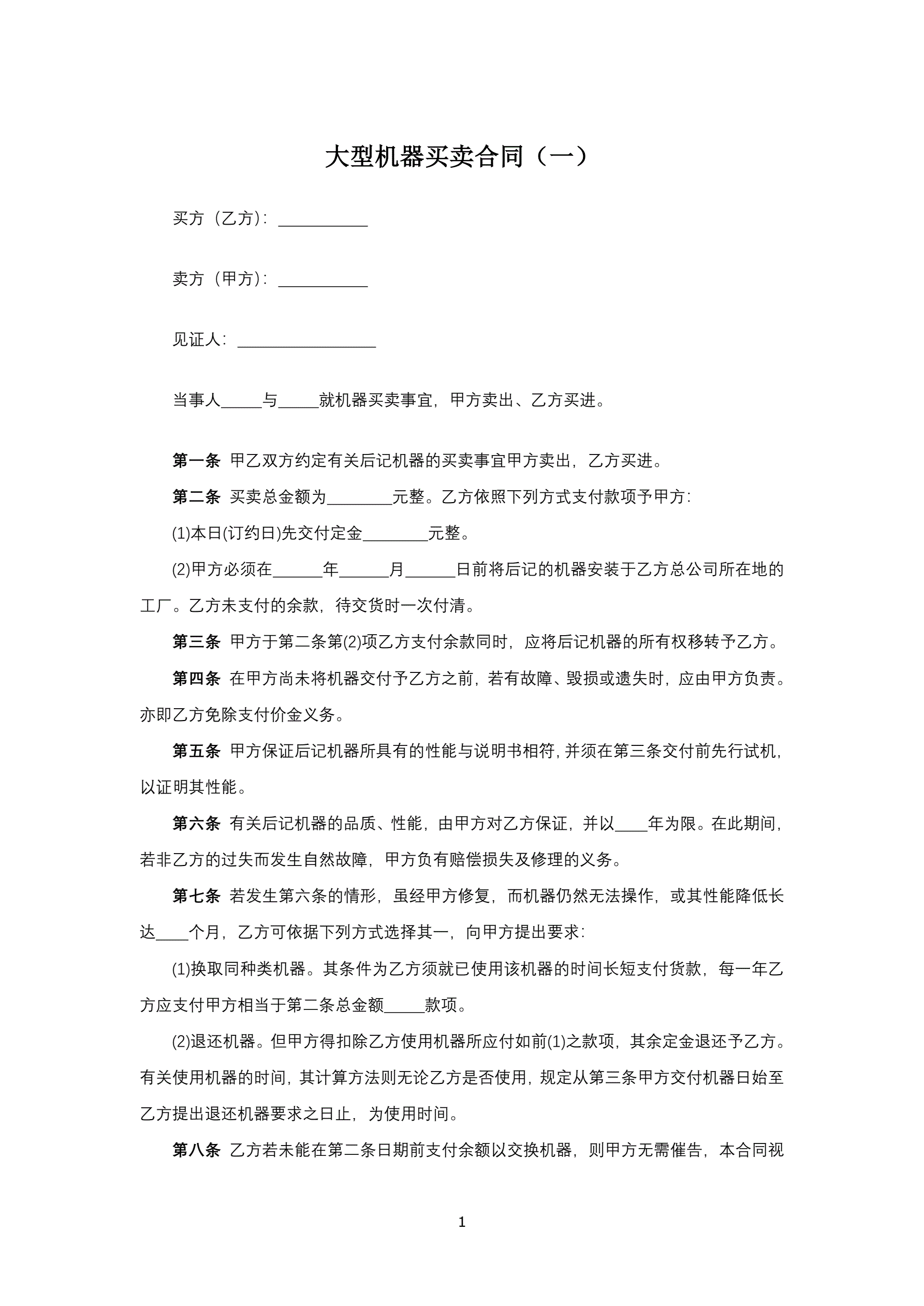 大型机器买卖合同（一）

买方（乙方）：___________

卖方（甲方）：___________

见证人：_________________

当事人_____与_____就机器买卖事宜，甲方卖出、乙方买进。

第一条 甲乙双方约定有关后记机器的买卖事宜甲方卖出，乙方买进。

第二条 买卖总金额为________元整。乙方依照下列方式支付款项予甲方：

(1)本日(订约日)先交付定金________元整。

(2)甲方必须在______年______月______日前将后记的机器安装于乙方总公司所在地的工厂。乙方未支付的余款，待交货时一次付清。

第三条 甲方于第二条第(2)项乙方支付余款同时，应将后记机器的所有权移转予乙方。

第四条 在甲方尚未将机器交付予乙方之前，若有故障、毁损或遗失时，应由甲方负责。亦即乙方免除支付价金义务。

第五条 甲方保证后记机器所具有的性能与说明书相符，并须在第三条交付前先行试机，以证明其性能。

第六条 有关后记机器的品质、性能，由甲方对乙方保证，并以____年为限。在此期间，若非乙方的过失而发生自然故障，甲方负有赔偿损失及修理的义务。

第七条 若发生第六条的情形，虽经甲方修复，而机器仍然无法操作，或其性能降低长达____个月，乙方可依据下列方式选择其一，向甲方提出要求：

(1)换取同种类机器。其条件为乙方须就已使用该机器的时间长短支付货款，每一年乙方应支付甲方相当于第二条总金额_____款项。

(2)退还机器。但甲方得扣除乙方使用机器所应付如前(1)之款项，其余定金退还予乙方。有关使用机器的时间，其计算方法则无论乙方是否使用，规定从第三条甲方交付机器日始至乙方提出退还机器要求之日止，为使用时间。

第八条 乙方若未能在第二条日期前支付余额以交换机器，则甲方无需催告，本合同视

1